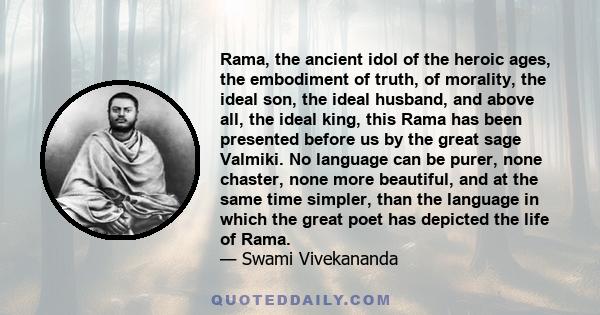 Rama, the ancient idol of the heroic ages, the embodiment of truth, of morality, the ideal son, the ideal husband, and above all, the ideal king, this Rama has been presented before us by the great sage Valmiki. No language can be purer, none chaster, none more beautiful, and at the same time simpler, than the language in which the great poet has depicted the life of Rama.
— Swami Vivekananda

QUOTEDDAILY.COM